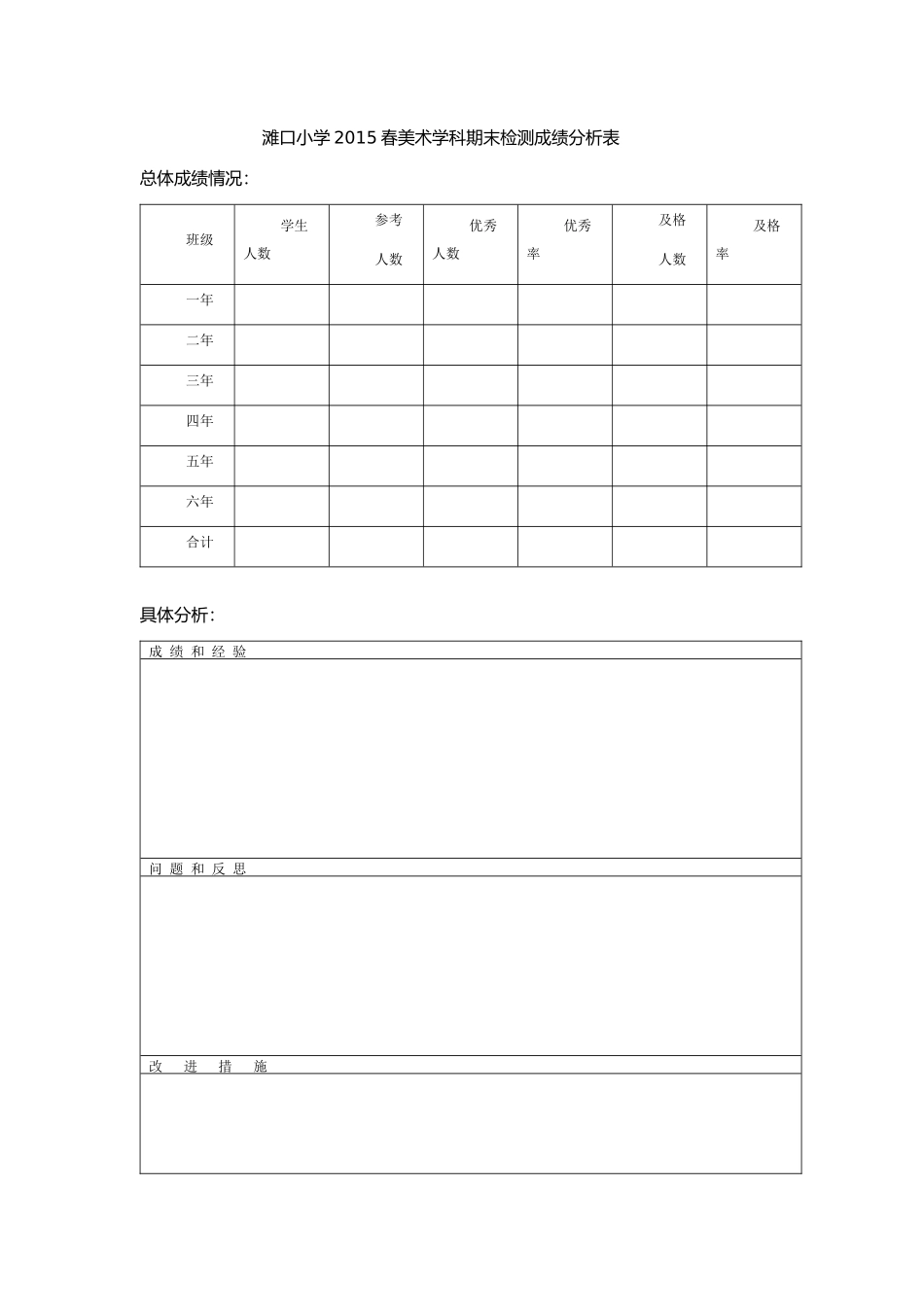 滩口小学 2015 春美术学科期末检测成绩分析表

总体成绩情况：

| 班级 | 学生人数 | 参考人数 | 优秀人数 | 优秀率 | 及格人数 | 及格率 |
|---|---|---|---|---|---|---|
| 一年 | | | | | | |
| 二年 | | | | | | |
| 三年 | | | | | | |
| 四年 | | | | | | |
| 五年 | | | | | | |
| 六年 | | | | | | |
| 合计 | | | | | | |

具体分析：

| 成 绩 和 经 验 |
|---|
| |
| 问 题 和 反 思 |
| |
| 改 进 措 施 |
| |